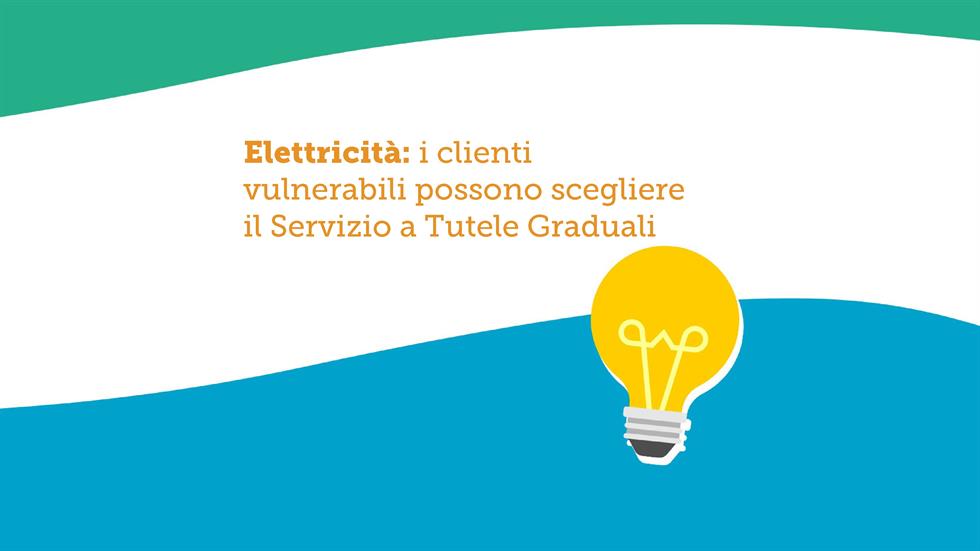 Elettricità: i clienti vulnerabili possono scegliere il Servizio a Tutele Graduali